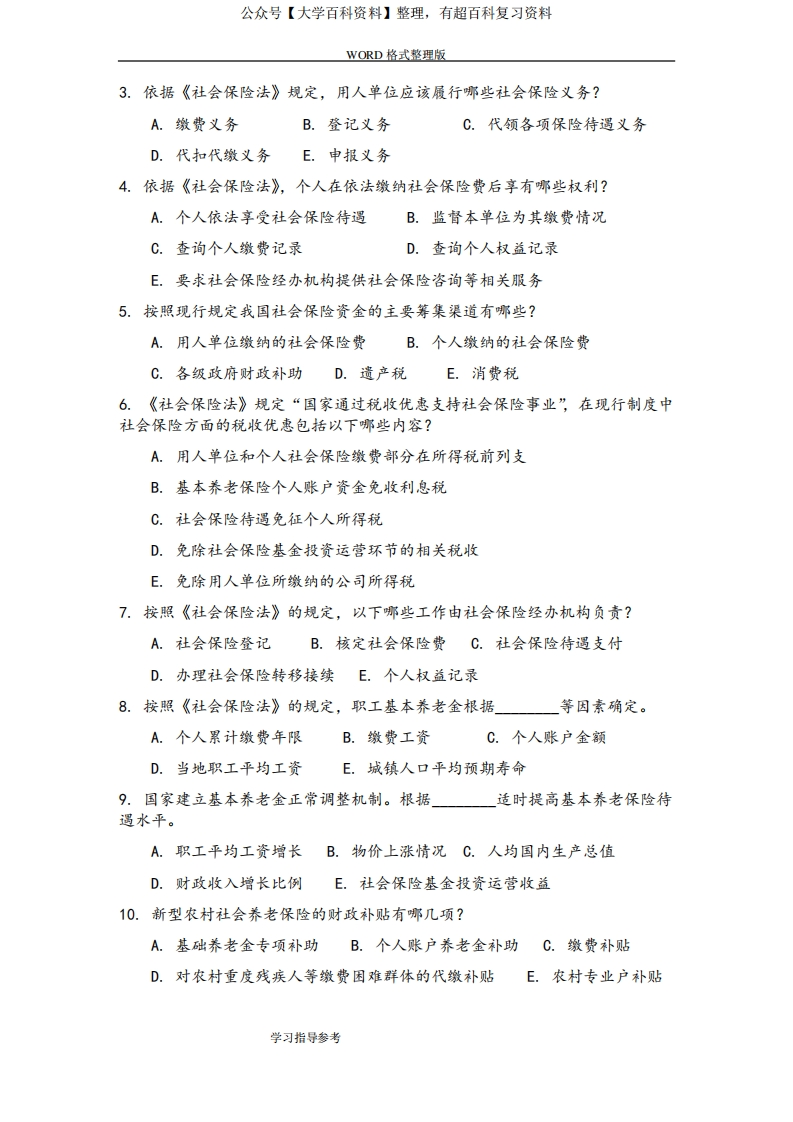 公众号【大学百科资料】整理，有超百科复习资料

WORD 格式整理版

3. 依据《社会保险法》规定，用人单位应该履行哪些社会保险义务？

A. 缴费义务　　B. 登记义务　　C. 代领各项保险待遇义务

D. 代扣代缴义务　　E. 申报义务

4. 依据《社会保险法》，个人在依法缴纳社会保险费后享有哪些权利？

A. 个人依法享受社会保险待遇　　B. 监督本单位为其缴费情况

C. 查询个人缴费记录　　D. 查询个人权益记录

E. 要求社会保险经办机构提供社会保险咨询等相关服务

5. 按照现行规定我国社会保险资金的主要筹集渠道有哪些？

A. 用人单位缴纳的社会保险费　　B. 个人缴纳的社会保险费

C. 各级政府财政补助　　D. 遗产税　　E. 消费税

6. 《社会保险法》规定“国家通过税收优惠支持社会保险事业”，在现行制度中社会保险方面的税收优惠包括以下哪些内容？

A. 用人单位和个人社会保险缴费部分在所得税前列支

B. 基本养老保险个人账户资金免收利息税

C. 社会保险待遇免征个人所得税

D. 免除社会保险基金投资运营环节的相关税收

E. 免除用人单位所缴纳的公司所得税

7. 按照《社会保险法》的规定，以下哪些工作由社会保险经办机构负责？

A. 社会保险登记　　B. 核定社会保险费　　C. 社会保险待遇支付

D. 办理社会保险转移接续　　E. 个人权益记录

8. 按照《社会保险法》的规定，职工基本养老金根据________等因素确定。

A. 个人累计缴费年限　　B. 缴费工资　　C. 个人账户金额

D. 当地职工平均工资　　E. 城镇人口平均预期寿命

9. 国家建立基本养老金正常调整机制。根据________适时提高基本养老保险待遇水平。

A. 职工平均工资增长　　B. 物价上涨情况　　C. 人均国内生产总值

D. 财政收入增长比例　　E. 社会保险基金投资运营收益

10. 新型农村社会养老保险的财政补贴有哪几项？

A. 基础养老金专项补助　　B. 个人账户养老金补助　　C. 缴费补贴

D. 对农村重度残疾人等缴费困难群体的代缴补贴　　E. 农村专业户补贴

学习指导参考